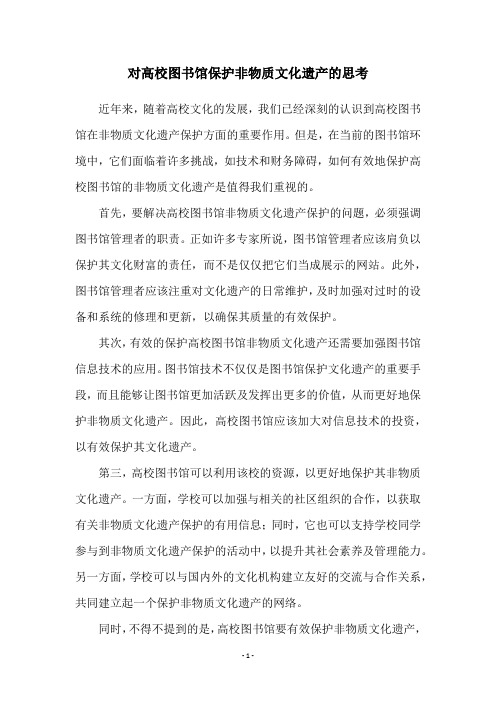 对高校图书馆保护非物质文化遗产的思考

近年来，随着高校文化的发展，我们已经深刻的认识到高校图书馆在非物质文化遗产保护方面的重要作用。但是，在当前的图书馆环境中，它们面临着许多挑战，如技术和财务障碍，如何有效地保护高校图书馆的非物质文化遗产是值得我们重视的。

首先，要解决高校图书馆非物质文化遗产保护的问题，必须强调图书馆管理者的职责。正如许多专家所说，图书馆管理者应该肩负以保护其文化财富的责任，而不是仅仅把它们当成展示的网站。此外，图书馆管理者应该注重对文化遗产的日常维护，及时加强对过时的设备和系统的修理和更新，以确保其质量的有效保护。

其次，有效的保护高校图书馆非物质文化遗产还需要加强图书馆信息技术的应用。图书馆技术不仅仅是图书馆保护文化遗产的重要手段，而且能够让图书馆更加活跃及发挥出更多的价值，从而更好地保护非物质文化遗产。因此，高校图书馆应该加大对信息技术的投资，以有效保护其文化遗产。

第三，高校图书馆可以利用该校的资源，以更好地保护其非物质文化遗产。一方面，学校可以加强与相关的社区组织的合作，以获取有关非物质文化遗产保护的有用信息；同时，它也可以支持学校同学参与到非物质文化遗产保护的活动中，以提升其社会素养及管理能力。另一方面，学校可以与国内外的文化机构建立友好的交流与合作关系，共同建立起一个保护非物质文化遗产的网络。

同时，不得不提到的是，高校图书馆要有效保护非物质文化遗产，

- 1 -